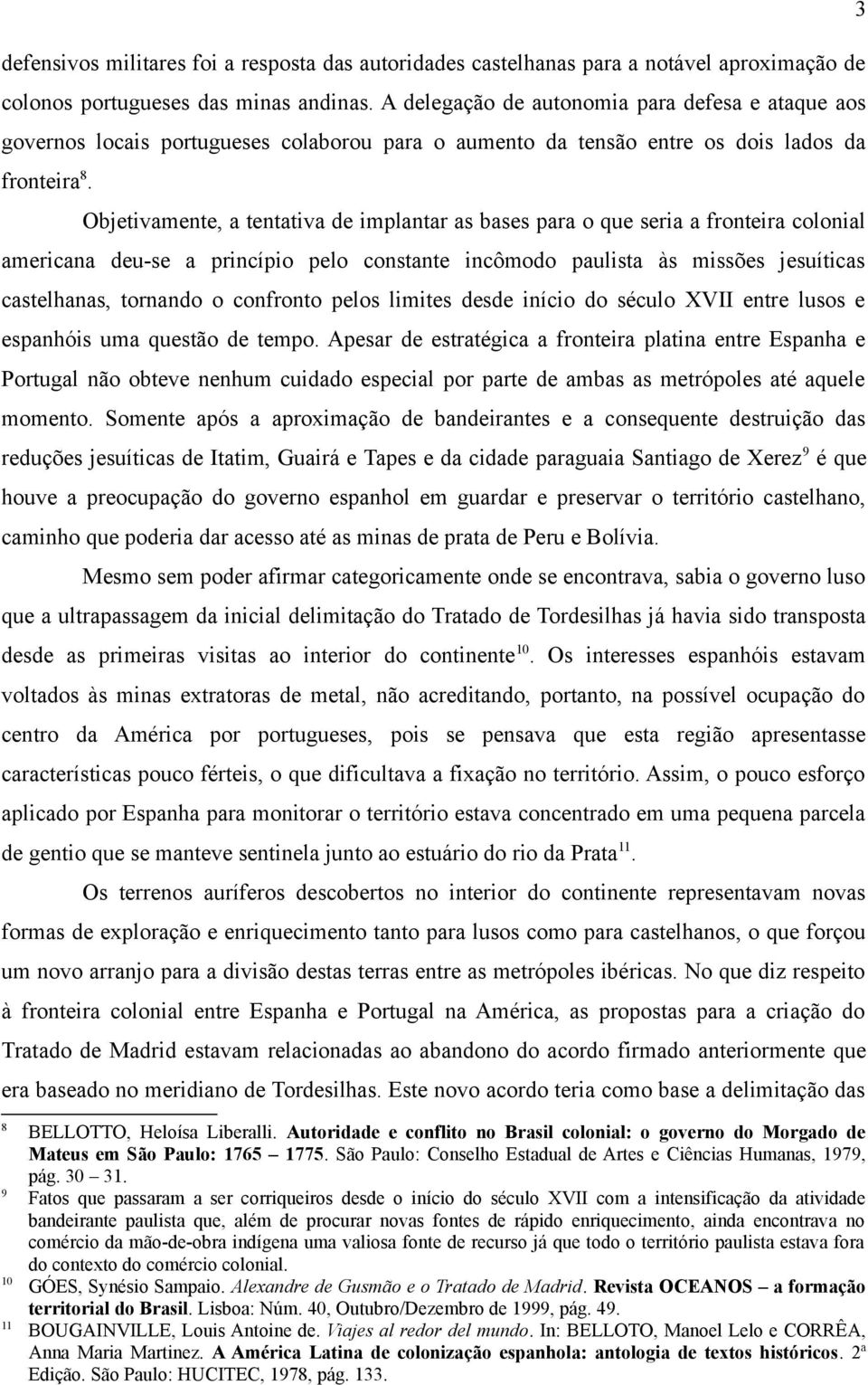 3

defensivos militares foi a resposta das autoridades castelhanas para a notável aproximação de colonos portugueses das minas andinas. A delegação de autonomia para defesa e ataque aos governos locais portugueses colaborou para o aumento da tensão entre os dois lados da fronteira$^{8}$.

Objetivamente, a tentativa de implantar as bases para o que seria a fronteira colonial americana deu-se a princípio pelo constante incômodo paulista às missões jesuíticas castelhanas, tornando o confronto pelos limites desde início do século XVII entre lusos e espanhóis uma questão de tempo. Apesar de estratégica a fronteira platina entre Espanha e Portugal não obteve nenhum cuidado especial por parte de ambas as metrópoles até aquele momento. Somente após a aproximação de bandeirantes e a consequente destruição das reduções jesuíticas de Itatim, Guairá e Tapes e da cidade paraguaia Santiago de Xerez$^{9}$ é que houve a preocupação do governo espanhol em guardar e preservar o território castelhano, caminho que poderia dar acesso até as minas de prata de Peru e Bolívia.

Mesmo sem poder afirmar categoricamente onde se encontrava, sabia o governo luso que a ultrapassagem da inicial delimitação do Tratado de Tordesilhas já havia sido transposta desde as primeiras visitas ao interior do continente$^{10}$. Os interesses espanhóis estavam voltados às minas extratoras de metal, não acreditando, portanto, na possível ocupação do centro da América por portugueses, pois se pensava que esta região apresentasse características pouco férteis, o que dificultava a fixação no território. Assim, o pouco esforço aplicado por Espanha para monitorar o território estava concentrado em uma pequena parcela de gentio que se manteve sentinela junto ao estuário do rio da Prata$^{11}$.

Os terrenos auríferos descobertos no interior do continente representavam novas formas de exploração e enriquecimento tanto para lusos como para castelhanos, o que forçou um novo arranjo para a divisão destas terras entre as metrópoles ibéricas. No que diz respeito à fronteira colonial entre Espanha e Portugal na América, as propostas para a criação do Tratado de Madrid estavam relacionadas ao abandono do acordo firmado anteriormente que era baseado no meridiano de Tordesilhas. Este novo acordo teria como base a delimitação das

8 BELLOTTO, Heloísa Liberalli. Autoridade e conflito no Brasil colonial: o governo do Morgado de Mateus em São Paulo: 1765 – 1775. São Paulo: Conselho Estadual de Artes e Ciências Humanas, 1979, pág. 30 – 31.

9 Fatos que passaram a ser corriqueiros desde o início do século XVII com a intensificação da atividade bandeirante paulista que, além de procurar novas fontes de rápido enriquecimento, ainda encontrava no comércio da mão-de-obra indígena uma valiosa fonte de recurso já que todo o território paulista estava fora do contexto do comércio colonial.

10 GÓES, Synésio Sampaio. Alexandre de Gusmão e o Tratado de Madrid. Revista OCEANOS – a formação territorial do Brasil. Lisboa: Núm. 40, Outubro/Dezembro de 1999, pág. 49.

11 BOUGAINVILLE, Louis Antoine de. Viajes al redor del mundo. In: BELLOTO, Manoel Lelo e CORRÊA, Anna Maria Martinez. A América Latina de colonização espanhola: antologia de textos históricos. 2ª Edição. São Paulo: HUCITEC, 1978, pág. 133.